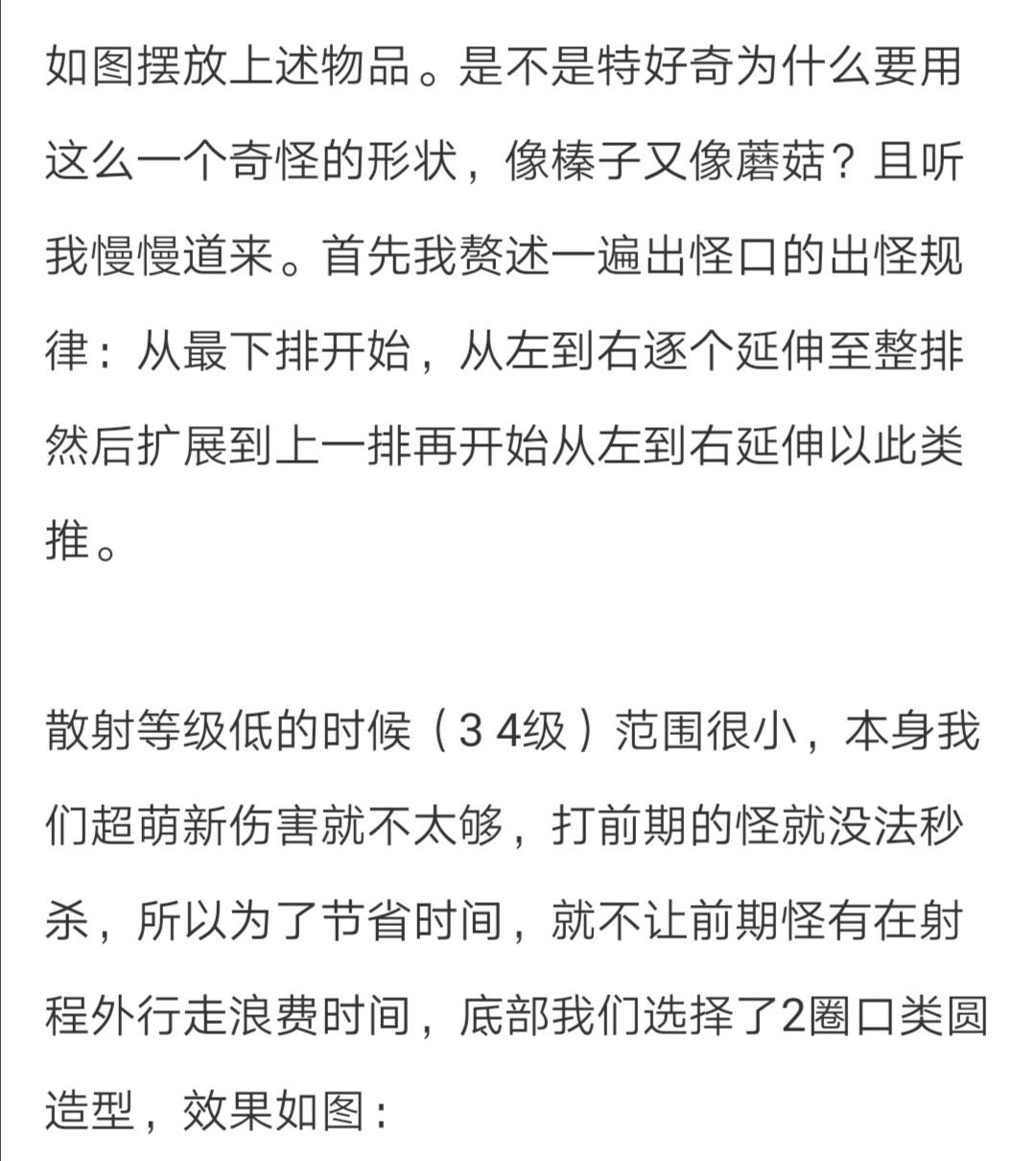 如图摆放上述物品。是不是特好奇为什么要用这么一个奇怪的形状，像榛子又像蘑菇？且听我慢慢道来。首先我赘述一遍出怪口的出怪规律：从最下排开始，从左到右逐个延伸至整排然后扩展到上一排再开始从左到右延伸以此类推。

散射等级低的时候（3 4级）范围很小，本身我们超萌新伤害就不太够，打前期的怪就没法秒杀，所以为了节省时间，就不让前期怪有在射程外行走浪费时间，底部我们选择了2圈口类圆造型，效果如图：